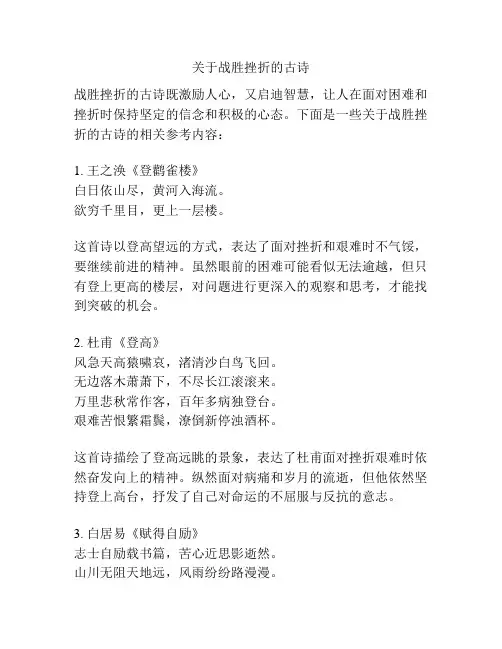 关于战胜挫折的古诗

战胜挫折的古诗既激励人心，又启迪智慧，让人在面对困难和挫折时保持坚定的信念和积极的心态。下面是一些关于战胜挫折的古诗的相关参考内容：

1. 王之涣《登鹳雀楼》
白日依山尽，黄河入海流。
欲穷千里目，更上一层楼。

这首诗以登高望远的方式，表达了面对挫折和艰难时不气馁，要继续前进的精神。虽然眼前的困难可能看似无法逾越，但只有登上更高的楼层，对问题进行更深入的观察和思考，才能找到突破的机会。

2. 杜甫《登高》
风急天高猿啸哀，渚清沙白鸟飞回。
无边落木萧萧下，不尽长江滚滚来。
万里悲秋常作客，百年多病独登台。
艰难苦恨繁霜鬓，潦倒新停浊酒杯。

这首诗描绘了登高远眺的景象，表达了杜甫面对挫折艰难时依然奋发向上的精神。纵然面对病痛和岁月的流逝，但他依然坚持登上高台，抒发了自己对命运的不屈服与反抗的意志。

3. 白居易《赋得自励》
志士自励载书篇，苦心近思影逝然。
山川无阻天地远，风雨纷纷路漫漫。